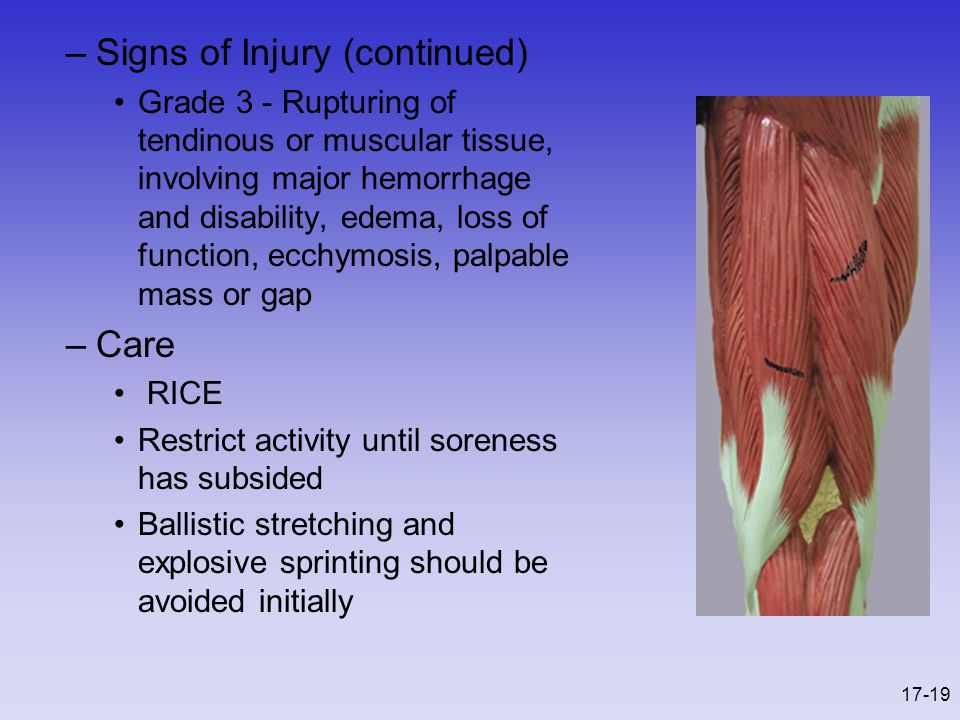 – Signs of Injury (continued)

• Grade 3 - Rupturing of tendinous or muscular tissue, involving major hemorrhage and disability, edema, loss of function, ecchymosis, palpable mass or gap

– Care

• RICE

• Restrict activity until soreness has subsided

• Ballistic stretching and explosive sprinting should be avoided initially

17-19